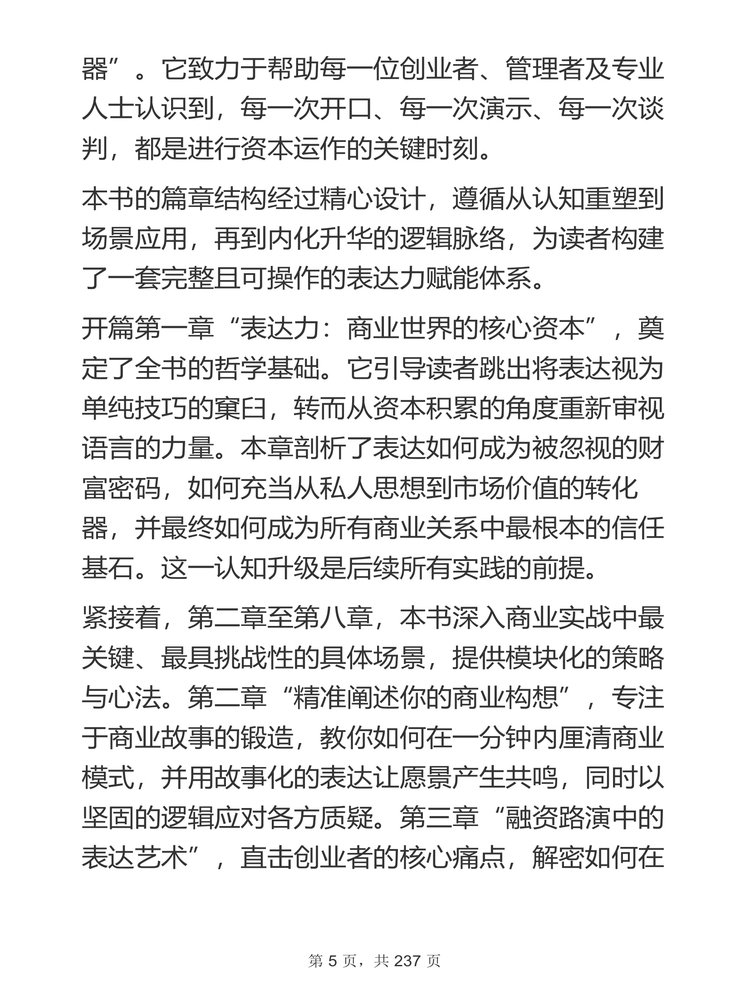 器”。它致力于帮助每一位创业者、管理者及专业人士认识到，每一次开口、每一次演示、每一次谈判，都是进行资本运作的关键时刻。

本书的篇章结构经过精心设计，遵循从认知重塑到场景应用，再到内化升华的逻辑脉络，为读者构建了一套完整且可操作的表达力赋能体系。

开篇第一章“表达力：商业世界的核心资本”，奠定了全书的哲学基础。它引导读者跳出将表达视为单纯技巧的窠臼，转而从资本积累的角度重新审视语言的力量。本章剖析了表达如何成为被忽视的财富密码，如何充当从私人思想到市场价值的转化器，并最终如何成为所有商业关系中最根本的信任基石。这一认知升级是后续所有实践的前提。

紧接着，第二章至第八章，本书深入商业实战中最关键、最具挑战性的具体场景，提供模块化的策略与心法。第二章“精准阐述你的商业构想”，专注于商业故事的锻造，教你如何在一分钟内厘清商业模式，并用故事化的表达让愿景产生共鸣，同时以坚固的逻辑应对各方质疑。第三章“融资路演中的表达艺术”，直击创业者的核心痛点，解密如何在

第 5 页，共 237 页